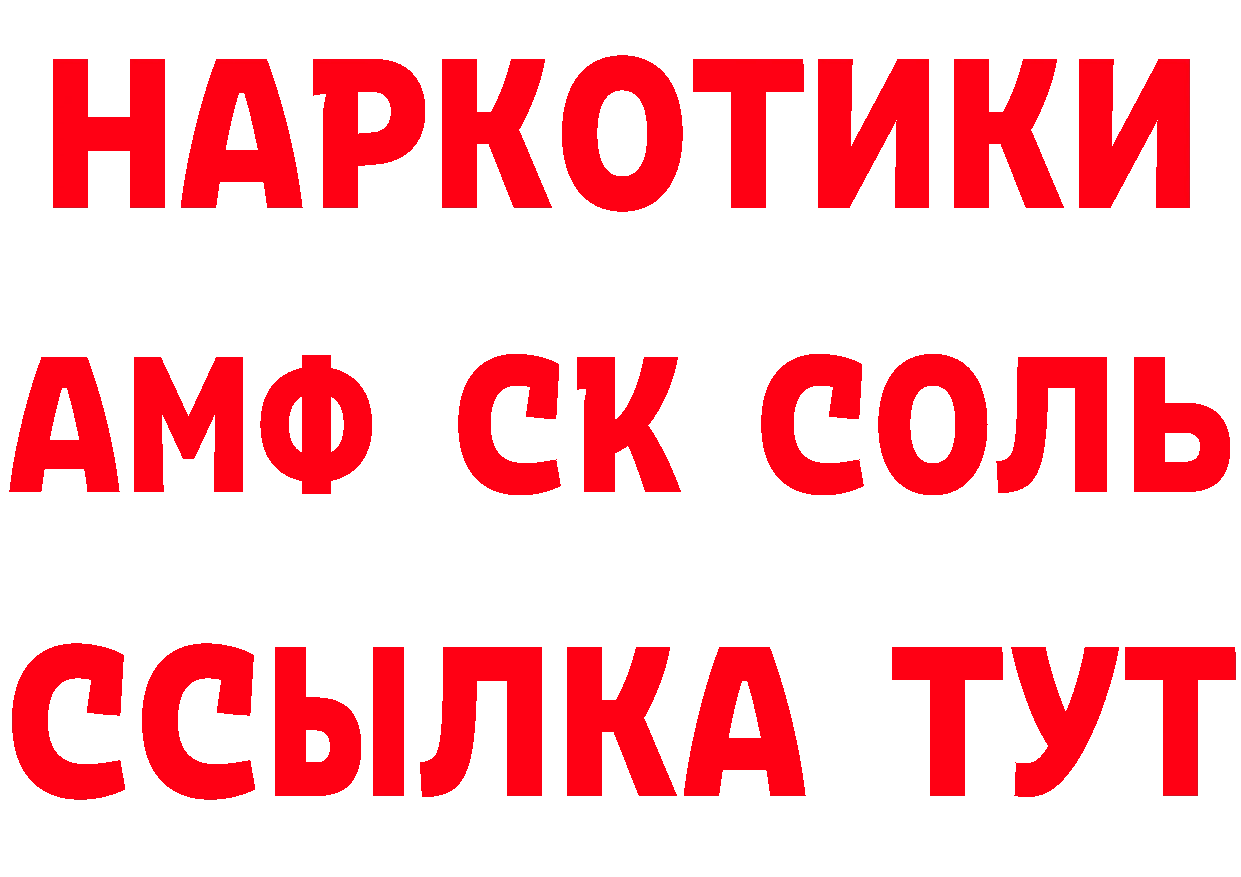 НАРКОТИКИ

АМФ СК СОЛЬ

ССЫЛКА ТУТ